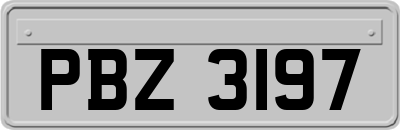 PBZ 3197